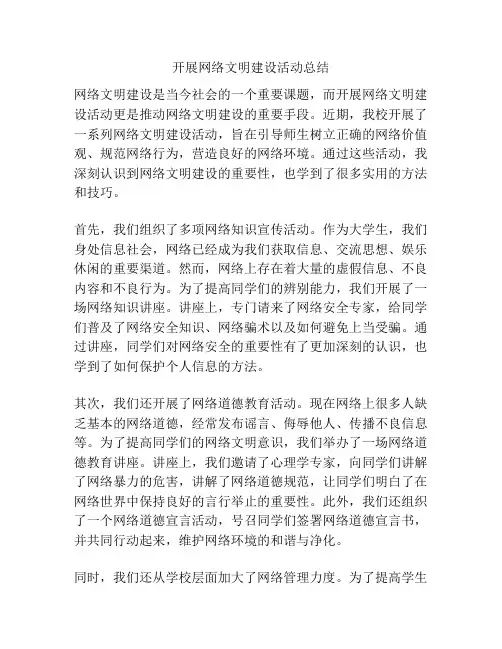 开展网络文明建设活动总结

网络文明建设是当今社会的一个重要课题，而开展网络文明建设活动更是推动网络文明建设的重要手段。近期，我校开展了一系列网络文明建设活动，旨在引导师生树立正确的网络价值观、规范网络行为，营造良好的网络环境。通过这些活动，我深刻认识到网络文明建设的重要性，也学到了很多实用的方法和技巧。

首先，我们组织了多项网络知识宣传活动。作为大学生，我们身处信息社会，网络已经成为我们获取信息、交流思想、娱乐休闲的重要渠道。然而，网络上存在着大量的虚假信息、不良内容和不良行为。为了提高同学们的辨别能力，我们开展了一场网络知识讲座。讲座上，专门请来了网络安全专家，给同学们普及了网络安全知识、网络骗术以及如何避免上当受骗。通过讲座，同学们对网络安全的重要性有了更加深刻的认识，也学到了如何保护个人信息的方法。

其次，我们还开展了网络道德教育活动。现在网络上很多人缺乏基本的网络道德，经常发布谣言、侮辱他人、传播不良信息等。为了提高同学们的网络文明意识，我们举办了一场网络道德教育讲座。讲座上，我们邀请了心理学专家，向同学们讲解了网络暴力的危害，讲解了网络道德规范，让同学们明白了在网络世界中保持良好的言行举止的重要性。此外，我们还组织了一个网络道德宣言活动，号召同学们签署网络道德宣言书，并共同行动起来，维护网络环境的和谐与净化。

同时，我们还从学校层面加大了网络管理力度。为了提高学生